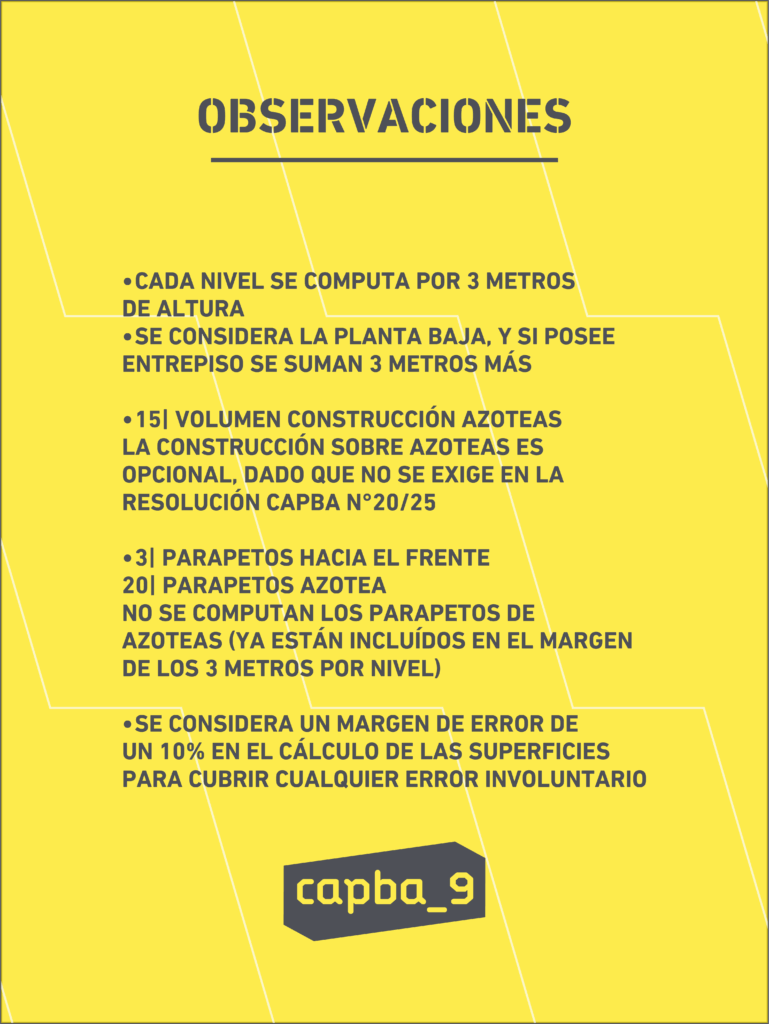 OBSERVACIONES

•CADA NIVEL SE COMPUTA POR 3 METROS DE ALTURA
•SE CONSIDERA LA PLANTA BAJA, Y SI POSEE ENTREPISO SE SUMAN 3 METROS MÁS

•15| VOLUMEN CONSTRUCCIÓN AZOTEAS
LA CONSTRUCCIÓN SOBRE AZOTEAS ES OPCIONAL, DADO QUE NO SE EXIGE EN LA RESOLUCIÓN CAPBA N°20/25

•3| PARAPETOS HACIA EL FRENTE
20| PARAPETOS AZOTEA
NO SE COMPUTAN LOS PARAPETOS DE AZOTEAS (YA ESTÁN INCLUÍDOS EN EL MARGEN DE LOS 3 METROS POR NIVEL)

•SE CONSIDERA UN MARGEN DE ERROR DE UN 10% EN EL CÁLCULO DE LAS SUPERFICIES PARA CUBRIR CUALQUIER ERROR INVOLUNTARIO

capba_9